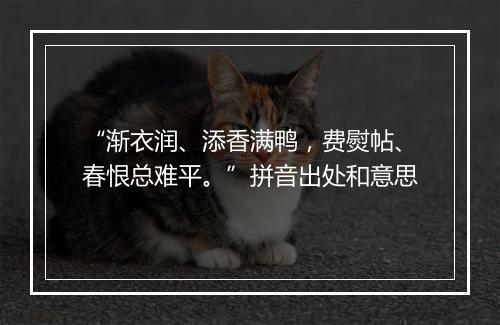 “渐衣润、添香满鸭，费熨帖、春恨总难平。” 拼音出处和意思